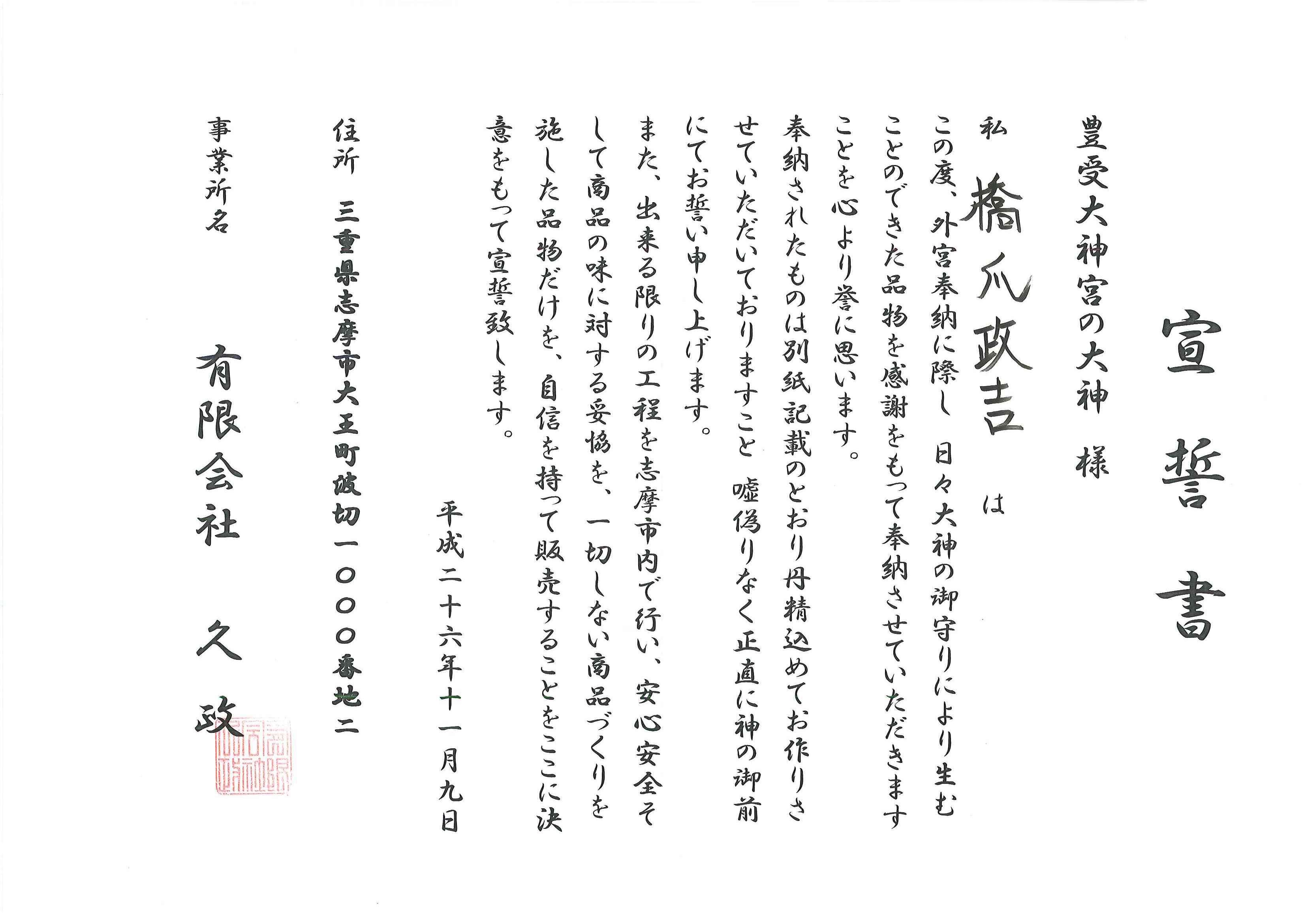 宣誓書

豊受大神宮の大神 様

私 橋爪政吉 は

この度、外宮奉納に際し 日々大神の御守りにより生むことのできた品物を感謝をもって奉納させていただきますことを心より誉に思います。

奉納されたものは別紙記載のとおり丹精込めてお作りさせていただいておりますこと 嘘偽りなく正直に神の御前にてお誓い申し上げます。

また、出来る限りの工程を志摩市内で行い、安心安全そして商品の味に対する妥協を、一切しない商品づくりを施した品物だけを、自信を持って販売することをここに決意をもって宣誓致します。

平成二十六年十一月九日

住所 三重県志摩市大王町波切一〇〇〇番地二

事業所名 有限会社 久政